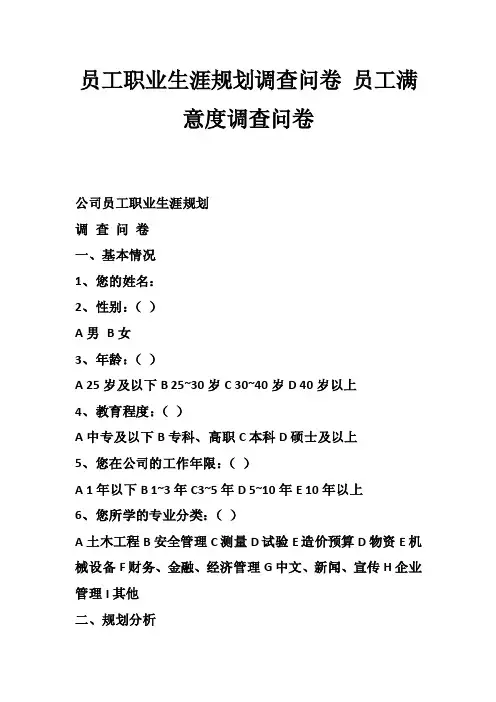 员工职业生涯规划调查问卷 员工满意度调查问卷

公司员工职业生涯规划

调 查 问 卷

一、基本情况

1、您的姓名：

2、性别：（ ）

A 男 B 女

3、年龄：（ ）

A 25 岁及以下 B 25~30 岁 C 30~40 岁 D 40 岁以上

4、教育程度：（ ）

A 中专及以下 B 专科、高职 C 本科 D 硕士及以上

5、您在公司的工作年限：（ ）

A 1 年以下 B 1~3 年 C3~5 年 D 5~10 年 E 10 年以上

6、您所学的专业分类：（ ）

A 土木工程 B 安全管理 C 测量 D 试验 E 造价预算 D 物资 E 机械设备 F 财务、金融、经济管理 G 中文、新闻、宣传 H 企业管理 I 其他

二、规划分析